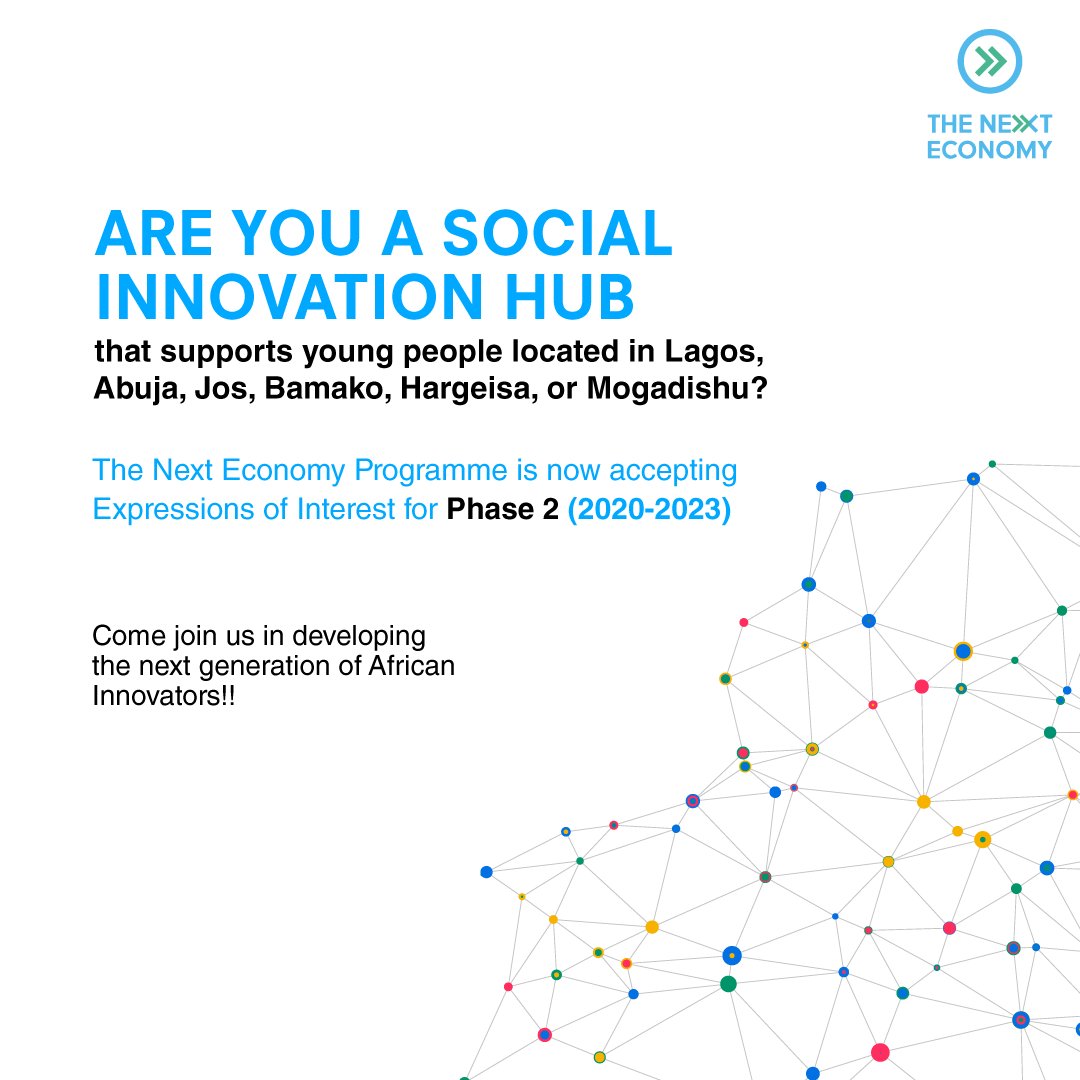 THE NEXT ECONOMY

ARE YOU A SOCIAL INNOVATION HUB

that supports young people located in Lagos, Abuja, Jos, Bamako, Hargeisa, or Mogadishu?

The Next Economy Programme is now accepting Expressions of Interest for Phase 2 (2020-2023)

Come join us in developing the next generation of African Innovators!!